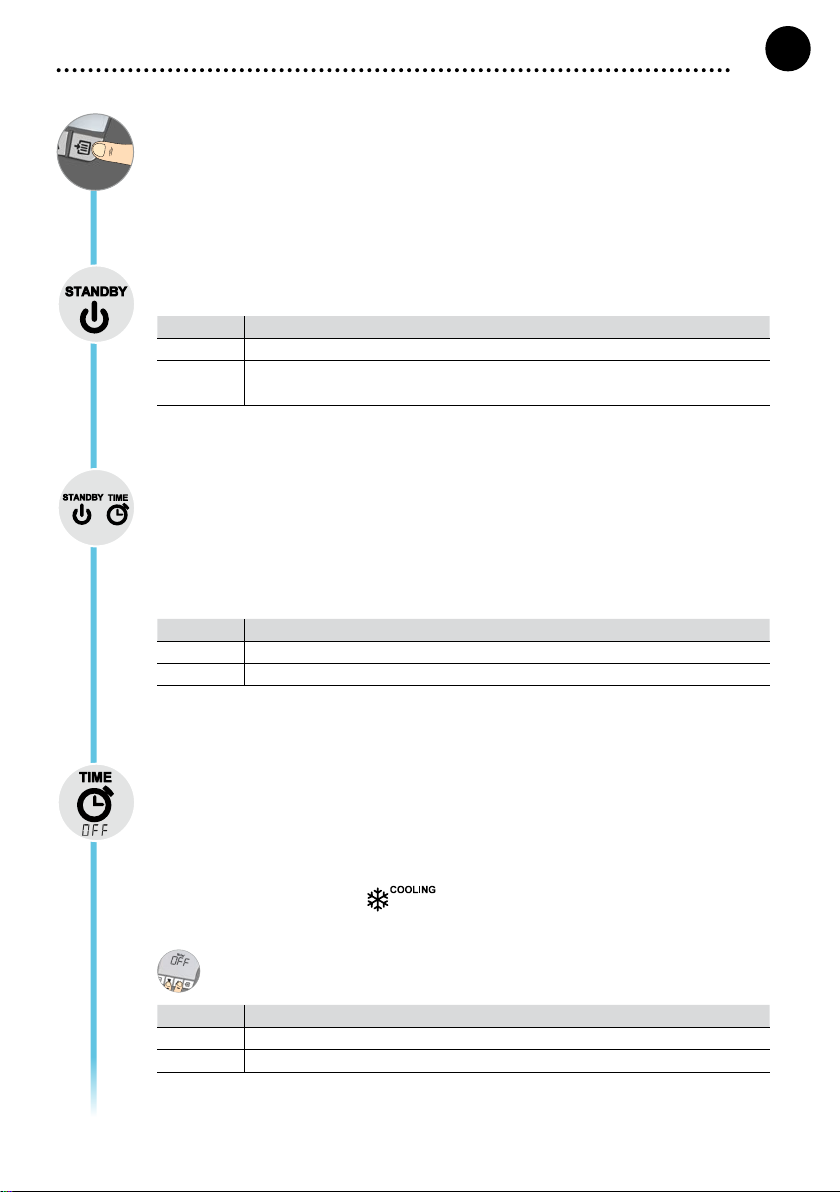 STANDBY

STANDBY TIME

TIME

OFF

COOLING

OFF